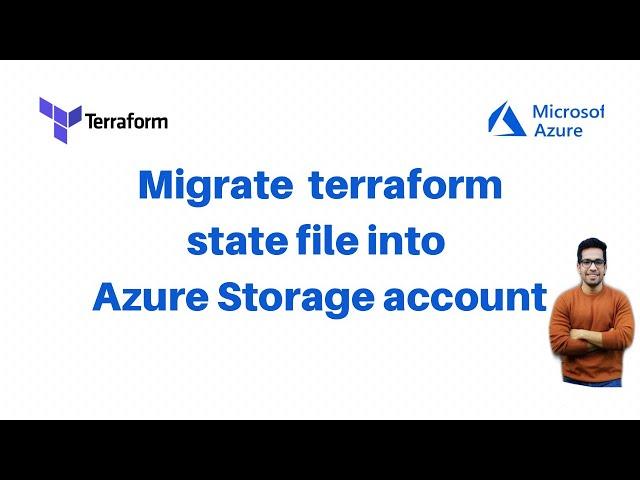 Terraform

Microsof
Azure

Migrate terraform state file into Azure Storage account